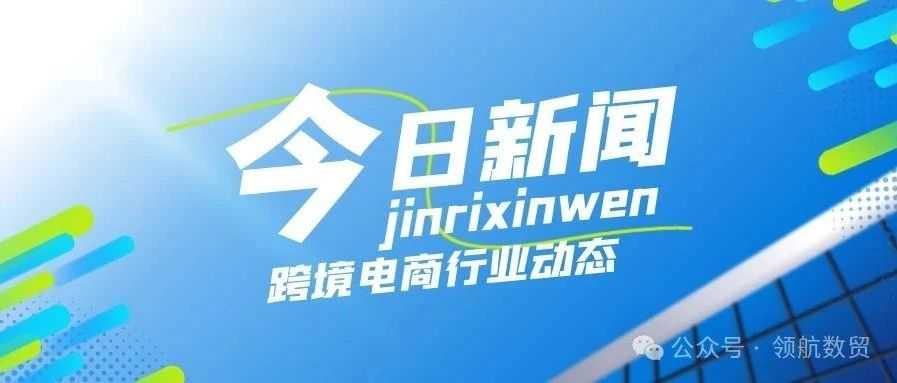 今日新闻
jinrixinwen
跨境电商行业动态

公众号 · 领航数贸